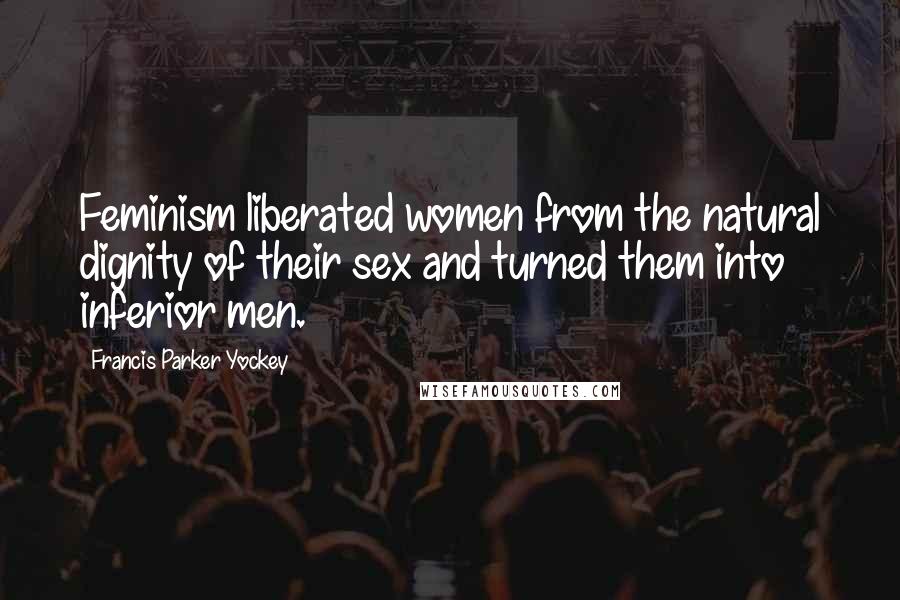 Feminism liberated women from the natural dignity of their sex and turned them into inferior men.

Francis Parker Yockey

WISEFAMOUSQUOTES.COM